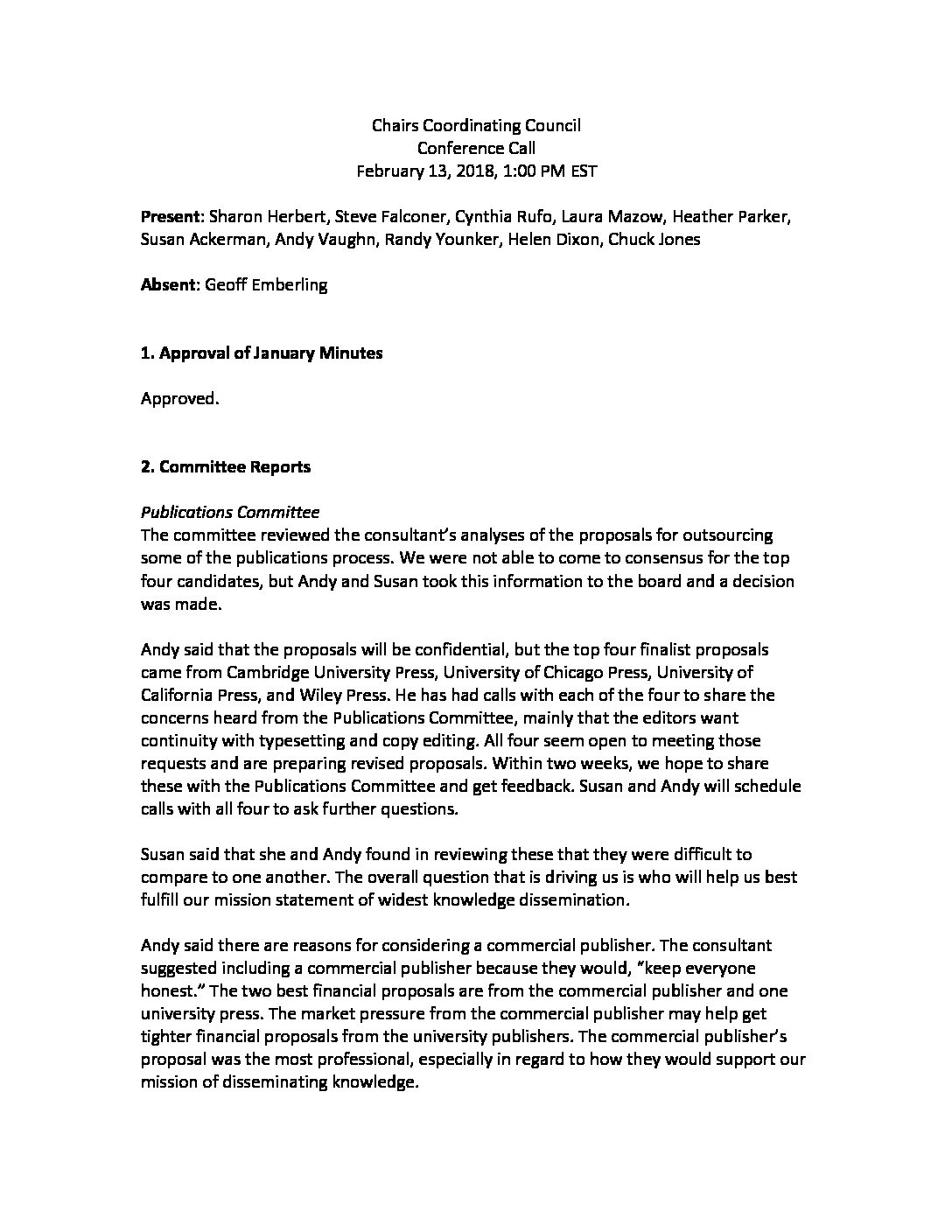 Chairs Coordinating Council
Conference Call
February 13, 2018, 1:00 PM EST

Present: Sharon Herbert, Steve Falconer, Cynthia Rufo, Laura Mazow, Heather Parker, Susan Ackerman, Andy Vaughn, Randy Younker, Helen Dixon, Chuck Jones

Absent: Geoff Emberling

1. Approval of January Minutes

Approved.

2. Committee Reports

Publications Committee
The committee reviewed the consultant's analyses of the proposals for outsourcing some of the publications process. We were not able to come to consensus for the top four candidates, but Andy and Susan took this information to the board and a decision was made.

Andy said that the proposals will be confidential, but the top four finalist proposals came from Cambridge University Press, University of Chicago Press, University of California Press, and Wiley Press. He has had calls with each of the four to share the concerns heard from the Publications Committee, mainly that the editors want continuity with typesetting and copy editing. All four seem open to meeting those requests and are preparing revised proposals. Within two weeks, we hope to share these with the Publications Committee and get feedback. Susan and Andy will schedule calls with all four to ask further questions.

Susan said that she and Andy found in reviewing these that they were difficult to compare to one another. The overall question that is driving us is who will help us best fulfill our mission statement of widest knowledge dissemination.

Andy said there are reasons for considering a commercial publisher. The consultant suggested including a commercial publisher because they would, "keep everyone honest." The two best financial proposals are from the commercial publisher and one university press. The market pressure from the commercial publisher may help get tighter financial proposals from the university publishers. The commercial publisher's proposal was the most professional, especially in regard to how they would support our mission of disseminating knowledge.